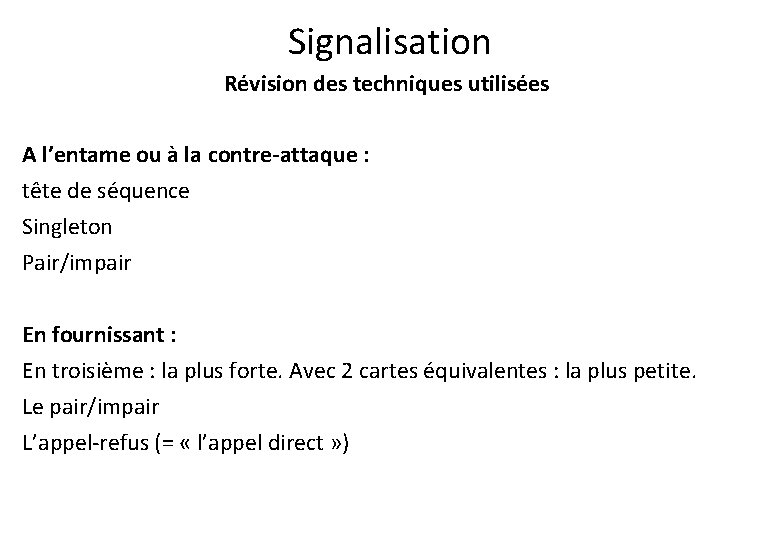 Signalisation

Révision des techniques utilisées

A l'entame ou à la contre-attaque :
tête de séquence
Singleton
Pair/impair

En fournissant :
En troisième : la plus forte. Avec 2 cartes équivalentes : la plus petite.
Le pair/impair
L'appel-refus (= « l'appel direct »)